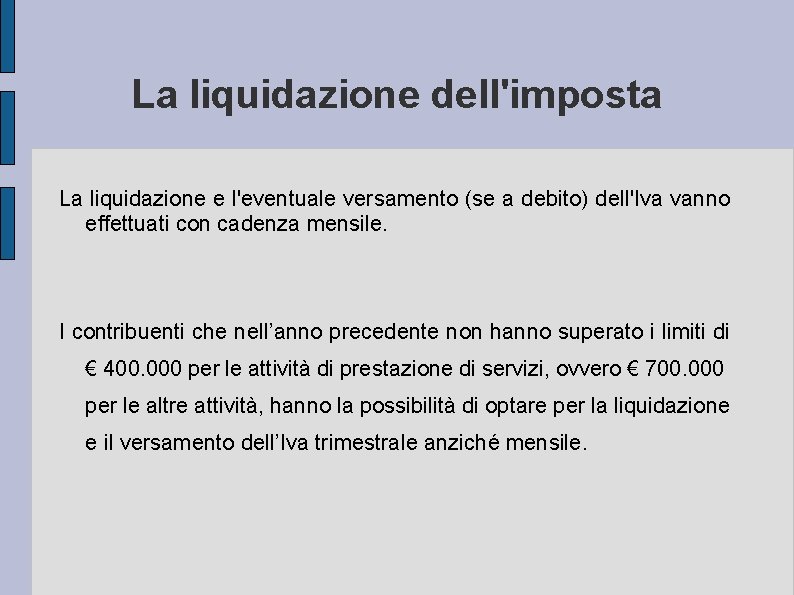 La liquidazione dell'imposta

La liquidazione e l'eventuale versamento (se a debito) dell'Iva vanno effettuati con cadenza mensile.

I contribuenti che nell’anno precedente non hanno superato i limiti di € 400.000 per le attività di prestazione di servizi, ovvero € 700.000 per le altre attività, hanno la possibilità di optare per la liquidazione e il versamento dell’Iva trimestrale anziché mensile.